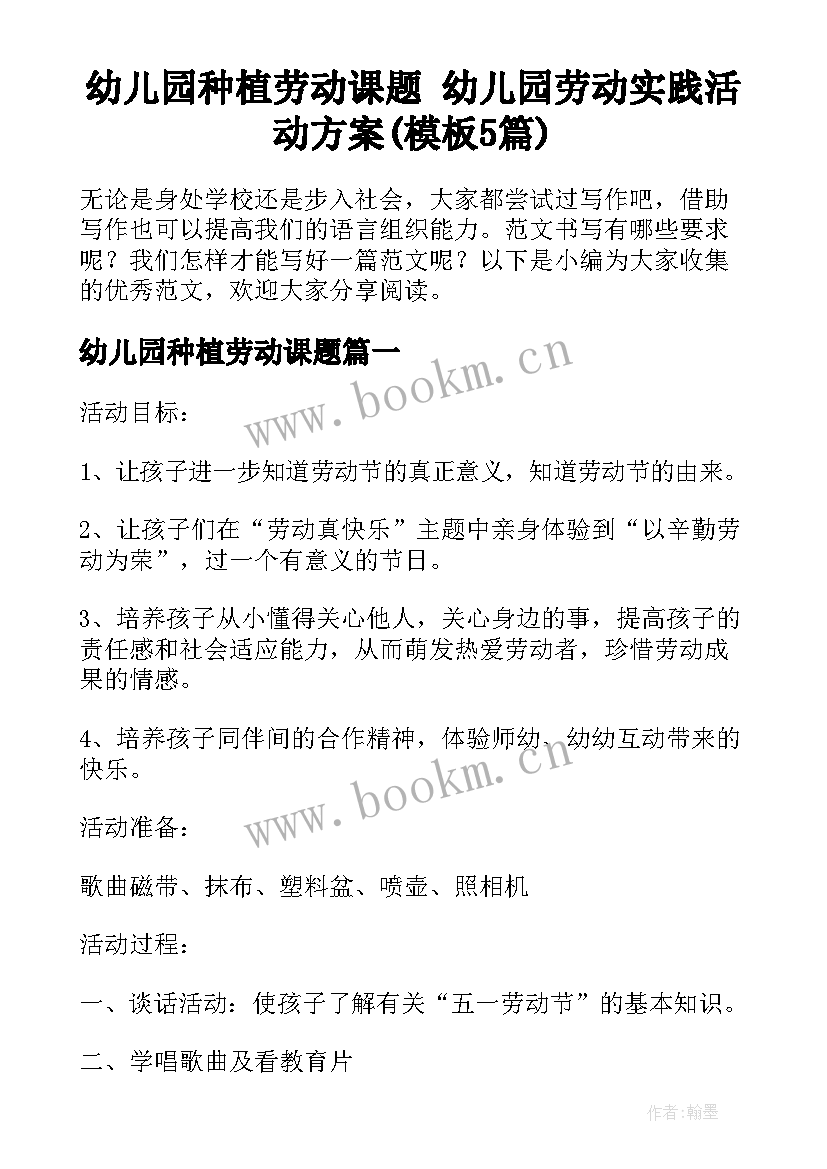 幼儿园种植劳动课题 幼儿园劳动实践活动方案(模板5篇)

无论是身处学校还是步入社会，大家都尝试过写作吧，借助写作也可以提高我们的语言组织能力。范文书写有哪些要求呢？我们怎样才能写好一篇范文呢？以下是小编为大家收集的优秀范文，欢迎大家分享阅读。

幼儿园种植劳动课题篇一

www.bookm.cn

活动目标：

1、让孩子进一步知道劳动节的真正意义，知道劳动节的由来。

2、让孩子们在“劳动真快乐”主题中亲身体验到“以辛勤劳动为荣”，过一个有意义的节日。

3、培养孩子从小懂得关心他人，关心身边的事，提高孩子的责任感和社会适应能力，从而萌发热爱劳动者，珍惜劳动成果的情感。

4、培养孩子同伴间的合作精神，体验师幼、幼幼互动带来的快乐。

www.bookm.cn

活动准备：

歌曲磁带、抹布、塑料盆、喷壶、照相机

活动过程：

一、谈话活动：使孩子了解有关“五一劳动节”的基本知识。

二、学唱歌曲及看教育片

作者:翰墨